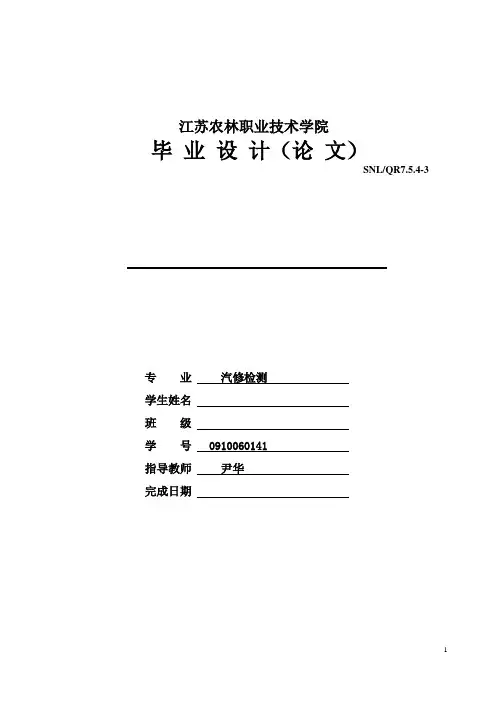 江苏农林职业技术学院

毕 业 设 计（论 文）

SNL/QR7.5.4-3

专 业 汽修检测

学生姓名

班 级

学 号 0910060141

指导教师 尹华

完成日期

1